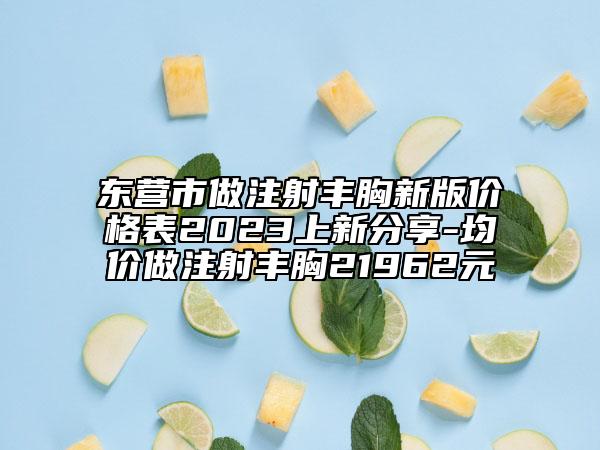 东营市做注射丰胸新版价格表2023上新分享-均价做注射丰胸21962元